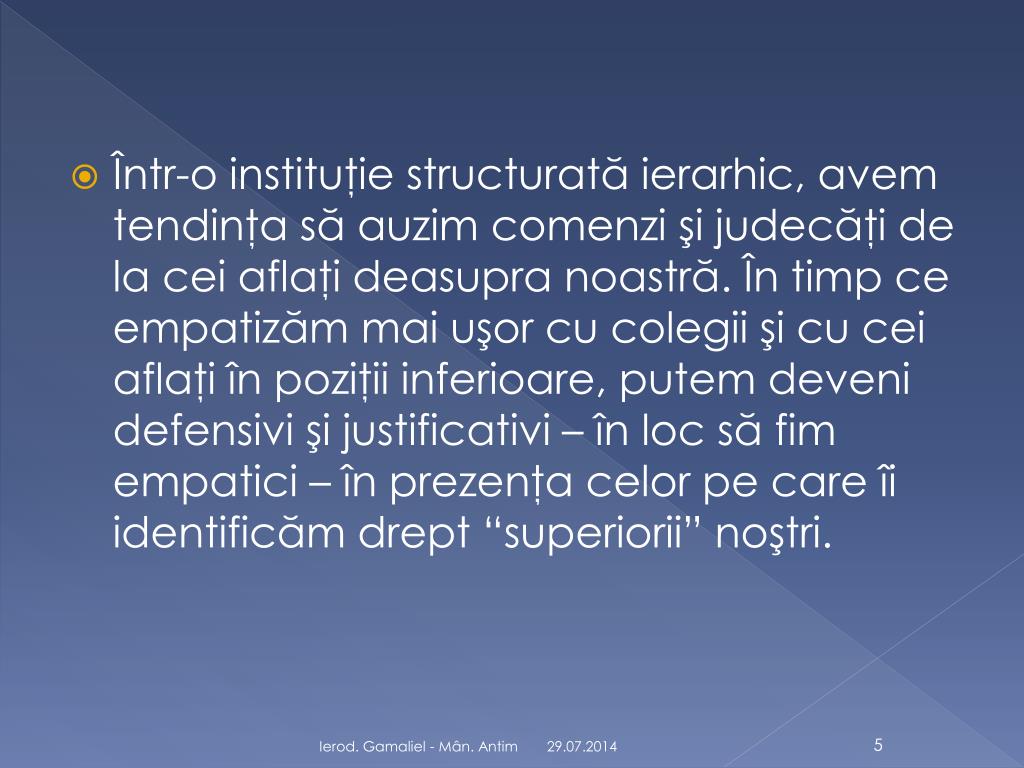 Într-o instituție structurată ierarhic, avem tendința să auzim comenzi şi judecăți de la cei aflați deasupra noastră. În timp ce empatizăm mai uşor cu colegii şi cu cei aflați în poziții inferioare, putem deveni defensivi şi justificativi – în loc să fim empatici – în prezența celor pe care îi identificăm drept “superiorii” noştri.

Ierod. Gamaliel - Mân. Antim 29.07.2014 5